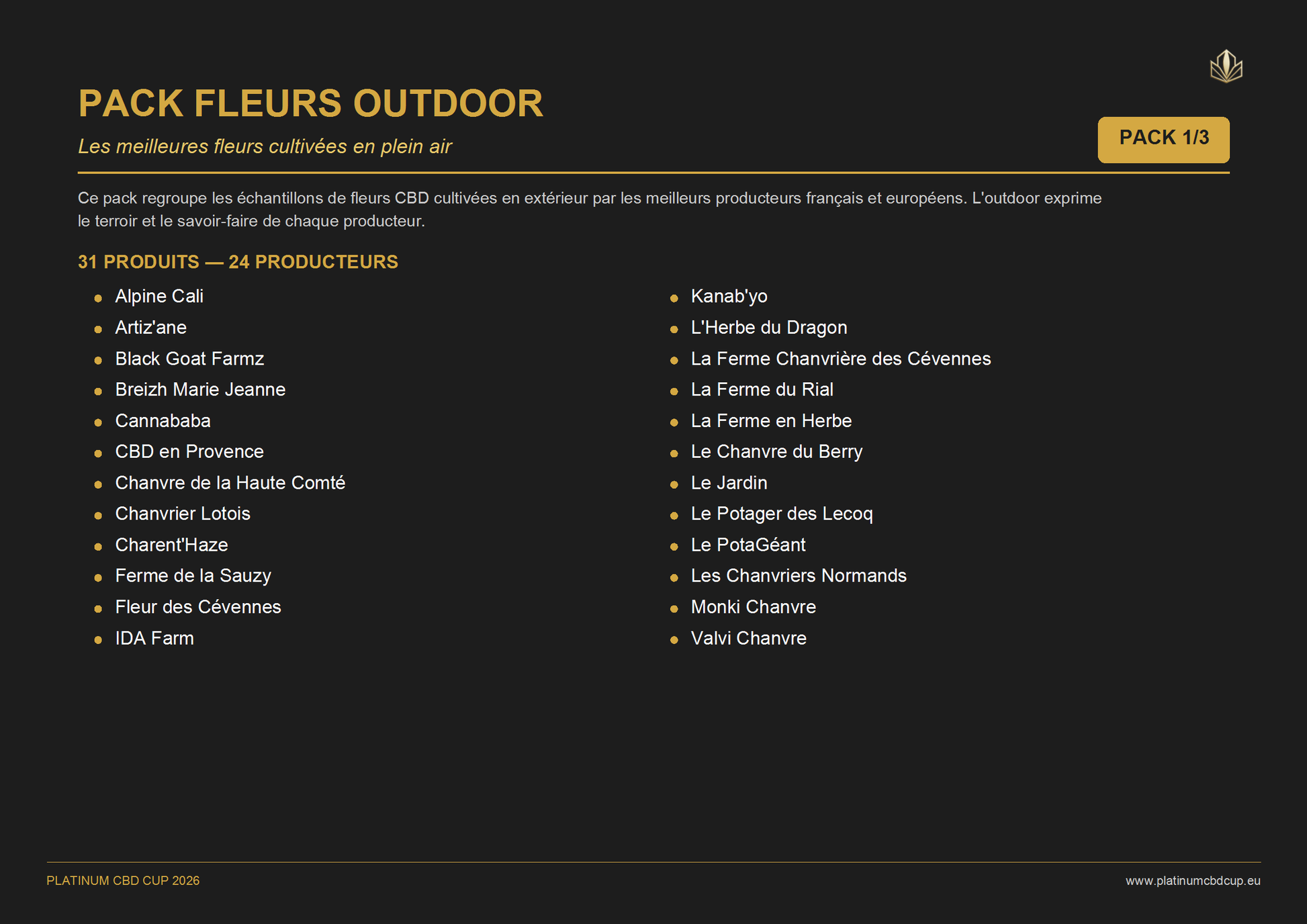 PACK FLEURS OUTDOOR

Les meilleures fleurs cultivées en plein air

PACK 1/3

Ce pack regroupe les échantillons de fleurs CBD cultivées en extérieur par les meilleurs producteurs français et européens. L'outdoor exprime le terroir et le savoir-faire de chaque producteur.

31 PRODUITS — 24 PRODUCTEURS

- Alpine Cali
- Artiz'ane
- Black Goat Farmz
- Breizh Marie Jeanne
- Cannababa
- CBD en Provence
- Chanvre de la Haute Comté
- Chanvrier Lotois
- Charent'Haze
- Ferme de la Sauzy
- Fleur des Cévennes
- IDA Farm

- Kanab'yo
- L'Herbe du Dragon
- La Ferme Chanvrière des Cévennes
- La Ferme du Rial
- La Ferme en Herbe
- Le Chanvre du Berry
- Le Jardin
- Le Potager des Lecoq
- Le PotaGéant
- Les Chanvriers Normands
- Monki Chanvre
- Valvi Chanvre

PLATINUM CBD CUP 2026

www.platinumcbdcup.eu